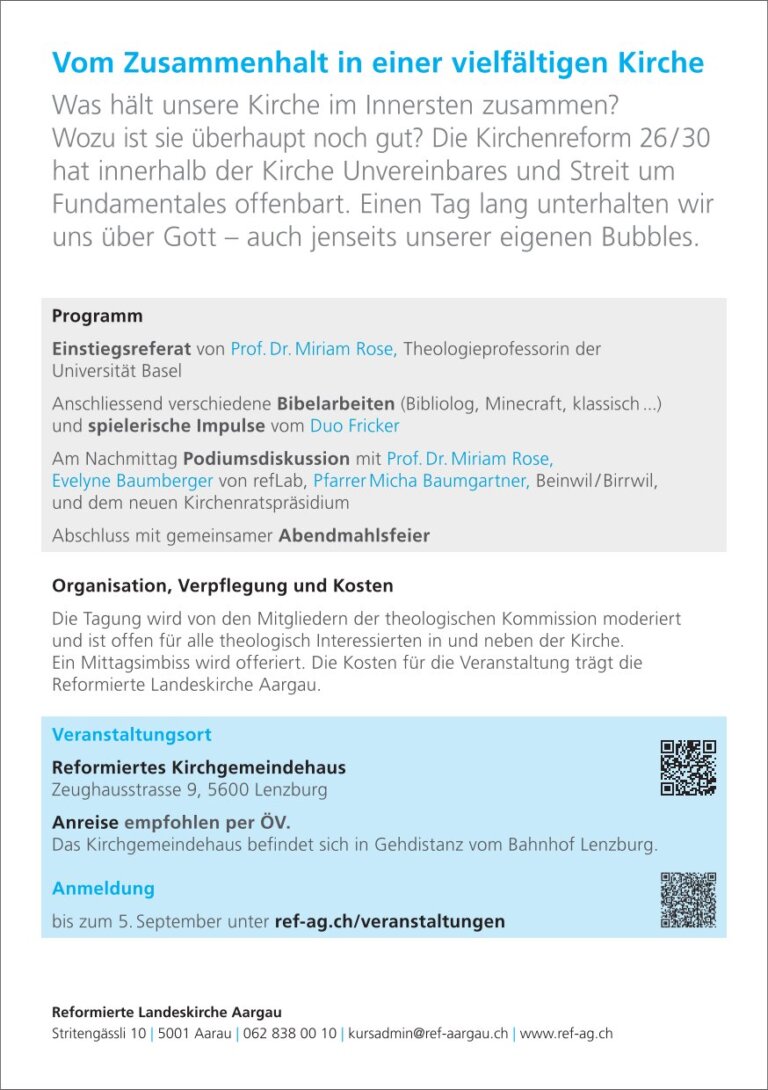 Vom Zusammenhalt in einer vielfältigen Kirche

Was hält unsere Kirche im Innersten zusammen? Wozu ist sie überhaupt noch gut? Die Kirchenreform 26/30 hat innerhalb der Kirche Unvereinbares und Streit um Fundamentales offenbart. Einen Tag lang unterhalten wir uns über Gott – auch jenseits unserer eigenen Bubbles.

Programm

Einstiegsreferat von Prof. Dr. Miriam Rose, Theologieprofessorin der Universität Basel

Anschliessend verschiedene Bibelarbeiten (Bibliolog, Minecraft, klassisch ...) und spielerische Impulse vom Duo Fricker

Am Nachmittag Podiumsdiskussion mit Prof. Dr. Miriam Rose, Evelyne Baumberger von refLab, Pfarrer Micha Baumgartner, Beinwil/Birrwil, und dem neuen Kirchenratspräsidium

Abschluss mit gemeinsamer Abendmahlsfeier

Organisation, Verpflegung und Kosten

Die Tagung wird von den Mitgliedern der theologischen Kommission moderiert und ist offen für alle theologisch Interessierten in und neben der Kirche. Ein Mittagsimbiss wird offeriert. Die Kosten für die Veranstaltung trägt die Reformierte Landeskirche Aargau.

Veranstaltungsort

Reformiertes Kirchgemeindehaus
Zeughausstrasse 9, 5600 Lenzburg

Anreise empfohlen per ÖV.
Das Kirchgemeindehaus befindet sich in Gehdistanz vom Bahnhof Lenzburg.

Anmeldung

bis zum 5. September unter ref-ag.ch/veranstaltungen

Reformierte Landeskirche Aargau
Stritengässli 10 | 5001 Aarau | 062 838 00 10 | kursadmin@ref-aargau.ch | www.ref-ag.ch